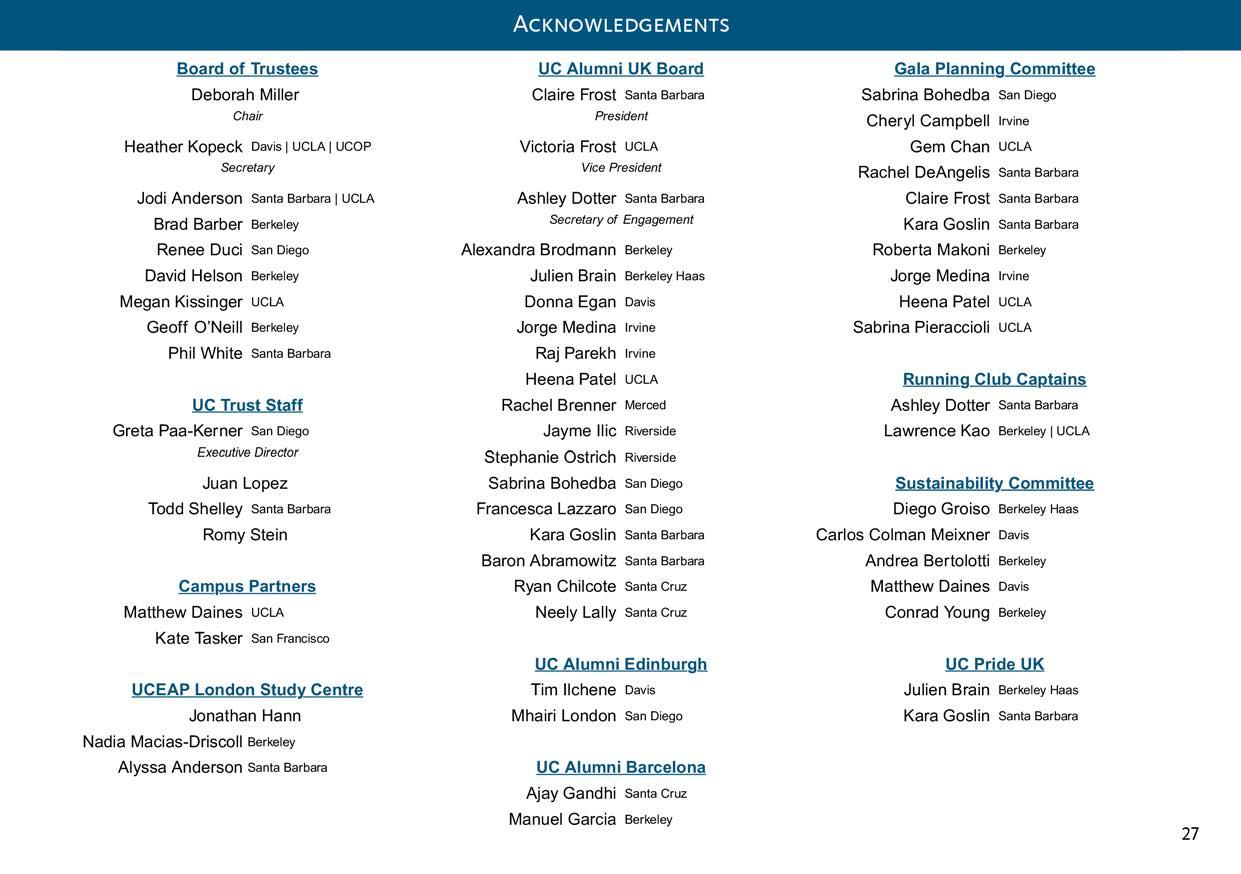 ACKNOWLEDGEMENTS

Board of Trustees
Deborah Miller
Chair
Heather Kopeck Davis | UCLA | UCOP
Secretary
Jodi Anderson Santa Barbara | UCLA
Brad Barber Berkeley
Renee Duci San Diego
David Helson Berkeley
Megan Kissinger UCLA
Geoff O'Neill Berkeley
Phil White Santa Barbara

UC Trust Staff
Greta Paa-Kerner San Diego
Executive Director
Juan Lopez
Todd Shelley Santa Barbara
Romy Stein

Campus Partners
Matthew Daines UCLA
Kate Tasker San Francisco

UCEAP London Study Centre
Jonathan Hann
Nadia Macias-Driscoll Berkeley
Alyssa Anderson Santa Barbara

UC Alumni UK Board
Claire Frost Santa Barbara
President
Victoria Frost UCLA
Vice President
Ashley Dotter Santa Barbara
Secretary of Engagement
Alexandra Brodmann Berkeley
Julien Brain Berkeley Haas
Donna Egan Davis
Jorge Medina Irvine
Raj Parekh Irvine
Heena Patel UCLA
Rachel Brenner Merced
Jayme Ilic Riverside
Stephanie Ostrich Riverside
Sabrina Bohedba San Diego
Francesca Lazzaro San Diego
Kara Goslin Santa Barbara
Baron Abramowitz Santa Barbara
Ryan Chilcote Santa Cruz
Neely Lally Santa Cruz

UC Alumni Edinburgh
Tim Ilchene Davis
Mhairi London San Diego

UC Alumni Barcelona
Ajay Gandhi Santa Cruz
Manuel Garcia Berkeley

Gala Planning Committee
Sabrina Bohedba San Diego
Cheryl Campbell Irvine
Gem Chan UCLA
Rachel DeAngelis Santa Barbara
Claire Frost Santa Barbara
Kara Goslin Santa Barbara
Roberta Makoni Berkeley
Jorge Medina Irvine
Heena Patel UCLA
Sabrina Pieraccioli UCLA

Running Club Captains
Ashley Dotter Santa Barbara
Lawrence Kao Berkeley | UCLA

Sustainability Committee
Diego Groiso Berkeley Haas
Carlos Colman Meixner Davis
Andrea Bertolotti Berkeley
Matthew Daines Davis
Conrad Young Berkeley

UC Pride UK
Julien Brain Berkeley Haas
Kara Goslin Santa Barbara

27